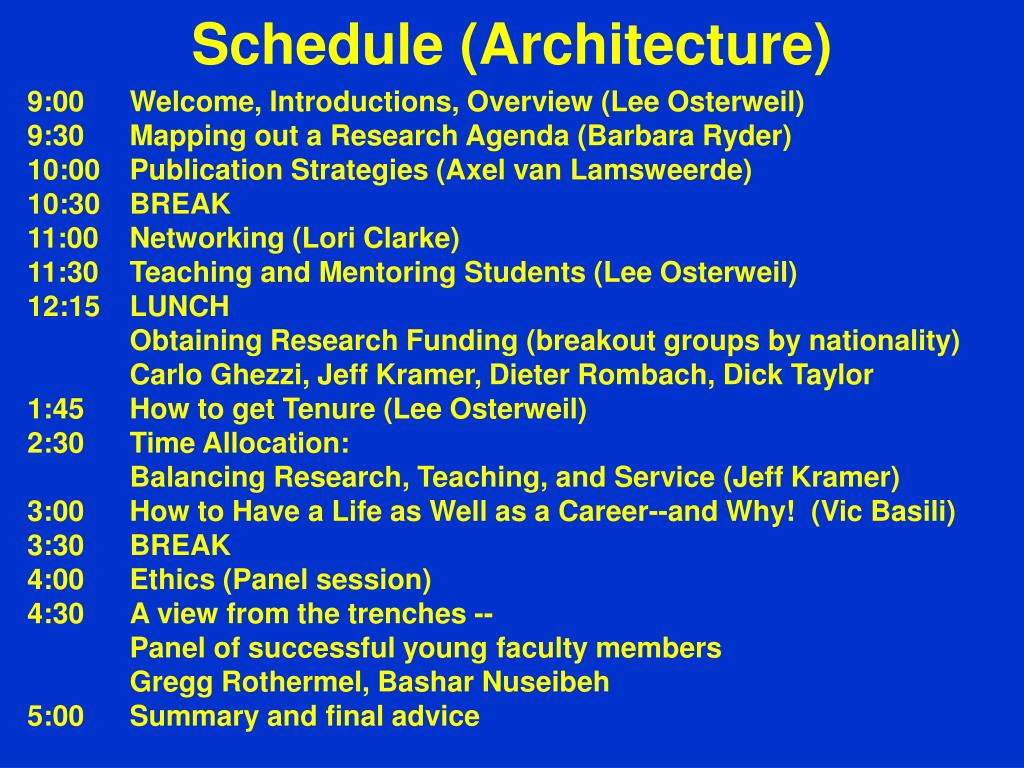 Schedule (Architecture)

9:00 Welcome, Introductions, Overview (Lee Osterweil)
9:30 Mapping out a Research Agenda (Barbara Ryder)
10:00 Publication Strategies (Axel van Lamsweerde)
10:30 BREAK
11:00 Networking (Lori Clarke)
11:30 Teaching and Mentoring Students (Lee Osterweil)
12:15 LUNCH
Obtaining Research Funding (breakout groups by nationality)
Carlo Ghezzi, Jeff Kramer, Dieter Rombach, Dick Taylor
1:45 How to get Tenure (Lee Osterweil)
2:30 Time Allocation:
Balancing Research, Teaching, and Service (Jeff Kramer)
3:00 How to Have a Life as Well as a Career--and Why! (Vic Basili)
3:30 BREAK
4:00 Ethics (Panel session)
4:30 A view from the trenches --
Panel of successful young faculty members
Gregg Rothermel, Bashar Nuseibeh
5:00 Summary and final advice